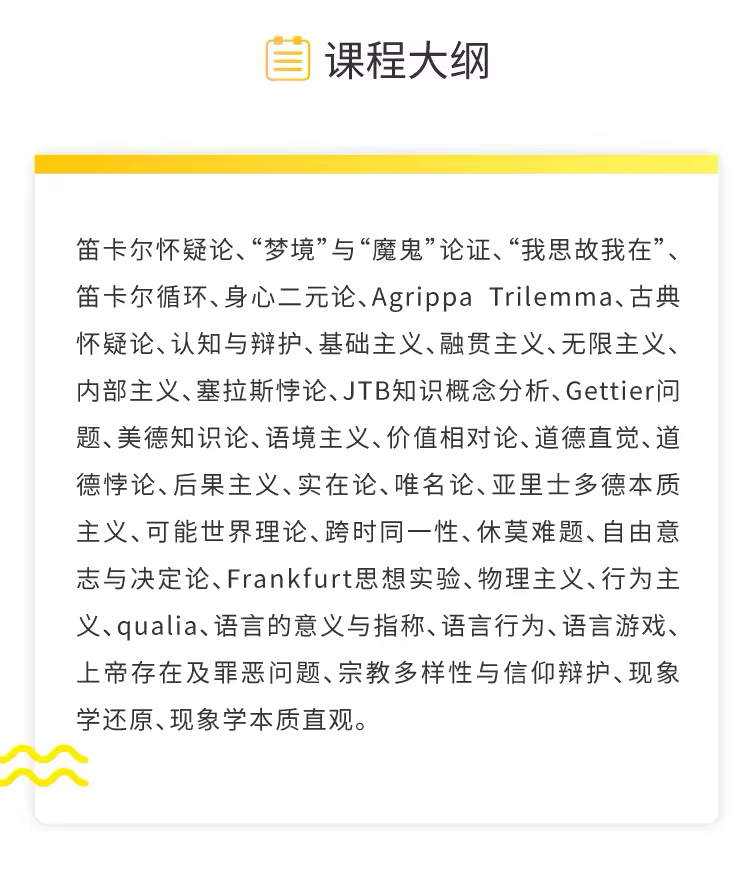 课程大纲

笛卡尔怀疑论、“梦境”与“魔鬼”论证、“我思故我在”、笛卡尔循环、身心二元论、Agrippa Trilemma、古典怀疑论、认知与辩护、基础主义、融贯主义、无限主义、内部主义、塞拉斯悖论、JTB知识概念分析、Gettier问题、美德知识论、语境主义、价值相对论、道德直觉、道德悖论、后果主义、实在论、唯名论、亚里士多德本质主义、可能世界理论、跨时同一性、休莫难题、自由意志与决定论、Frankfurt思想实验、物理主义、行为主义、qualia、语言的意义与指称、语言行为、语言游戏、上帝存在及罪恶问题、宗教多样性与信仰辩护、现象学还原、现象学本质直观。